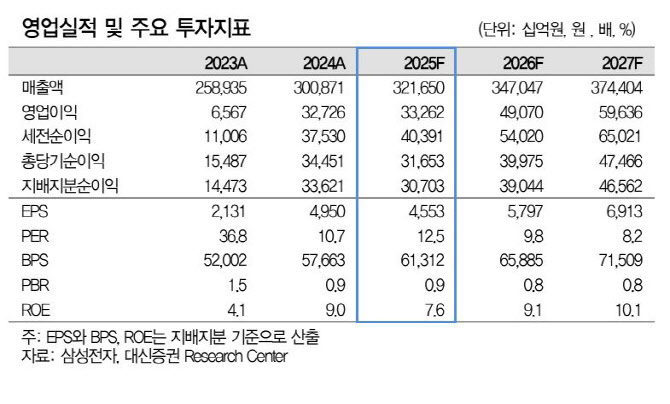 영업실적 및 주요 투자지표

(단위: 십억원, 원 , 배, %)

| | 2023A | 2024A | 2025F | 2026F | 2027F |
|---|---|---|---|---|---|
| 매출액 | 258,935 | 300,871 | 321,650 | 347,047 | 374,404 |
| 영업이익 | 6,567 | 32,726 | 33,262 | 49,070 | 59,636 |
| 세전순이익 | 11,006 | 37,530 | 40,391 | 54,020 | 65,021 |
| 총당기순이익 | 15,487 | 34,451 | 31,653 | 39,975 | 47,466 |
| 지배지분순이익 | 14,473 | 33,621 | 30,703 | 39,044 | 46,562 |
| EPS | 2,131 | 4,950 | 4,553 | 5,797 | 6,913 |
| PER | 36.8 | 10.7 | 12.5 | 9.8 | 8.2 |
| BPS | 52,002 | 57,663 | 61,312 | 65,885 | 71,509 |
| PBR | 1.5 | 0.9 | 0.9 | 0.8 | 0.8 |
| ROE | 4.1 | 9.0 | 7.6 | 9.1 | 10.1 |

주: EPS와 BPS, ROE는 지배지분 기준으로 산출
자료: 삼성전자, 대신증권 Research Center